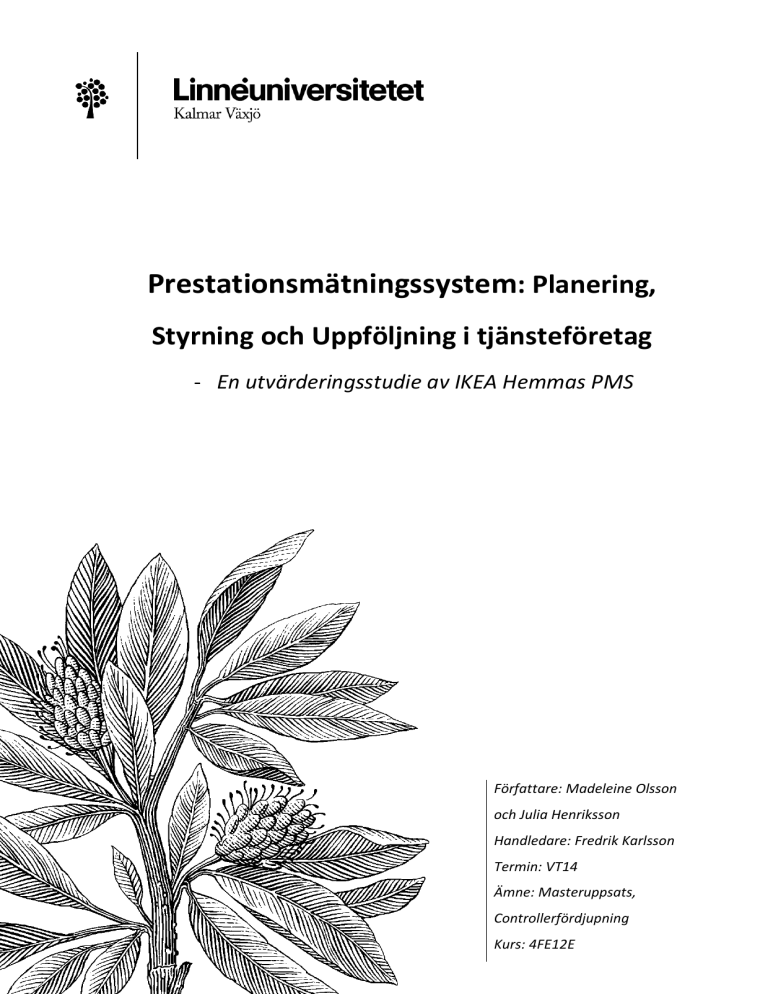 Linnéuniversitetet
Kalmar Växjö

Prestationsmätningssystem: Planering, Styrning och Uppföljning i tjänsteföretag

- En utvärderingsstudie av IKEA Hemmas PMS

Författare: Madeleine Olsson och Julia Henriksson
Handledare: Fredrik Karlsson
Termin: VT14
Ämne: Masteruppsats, Controllerfördjupning
Kurs: 4FE12E